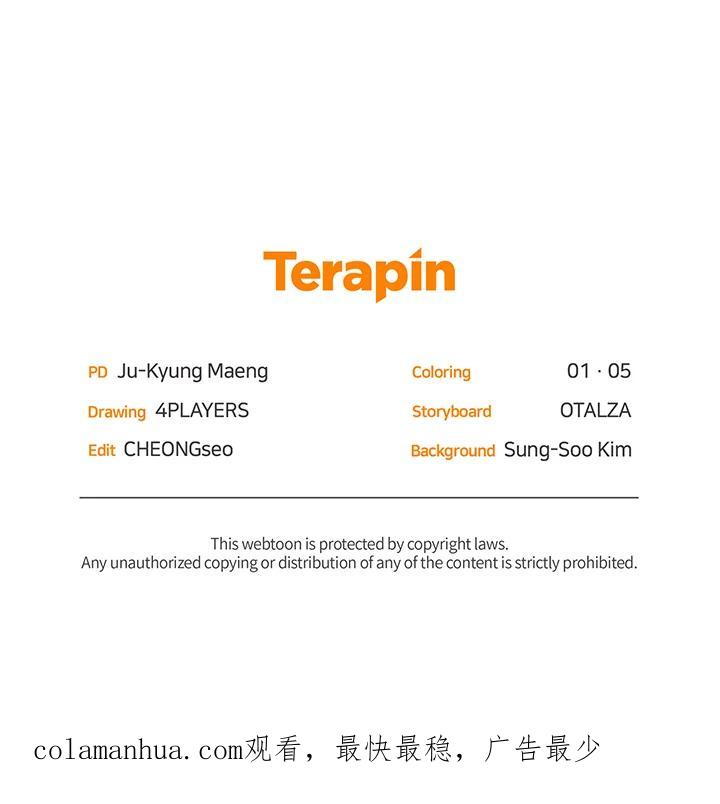 Terapin

PD Ju-Kyung Maeng
Drawing 4PLAYERS
Edit CHEONGseo

Coloring 01 · 05
Storyboard OTALZA
Background Sung-Soo Kim

This webtoon is protected by copyright laws.
Any unauthorized copying or distribution of any of the content is strictly prohibited.

colamanhua.com观看，最快最稳，广告最少